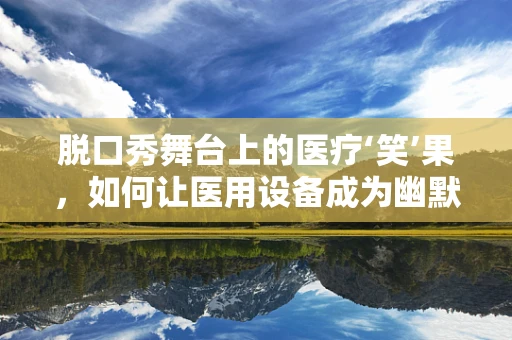 脱口秀舞台上的医疗‘笑’果，如何让医用设备成为幽默